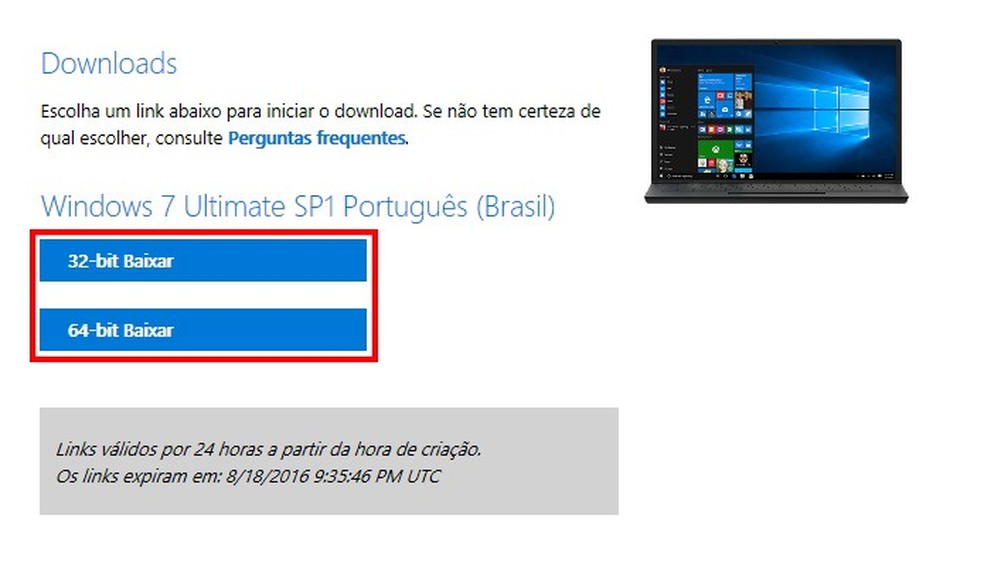 Downloads

Escolha um link abaixo para iniciar o download. Se não tem certeza de qual escolher, consulte Perguntas frequentes.

Windows 7 Ultimate SP1 Português (Brasil)

32-bit Baixar

64-bit Baixar

Links válidos por 24 horas a partir da hora de criação.
Os links expiram em: 8/18/2016 9:35:46 PM UTC